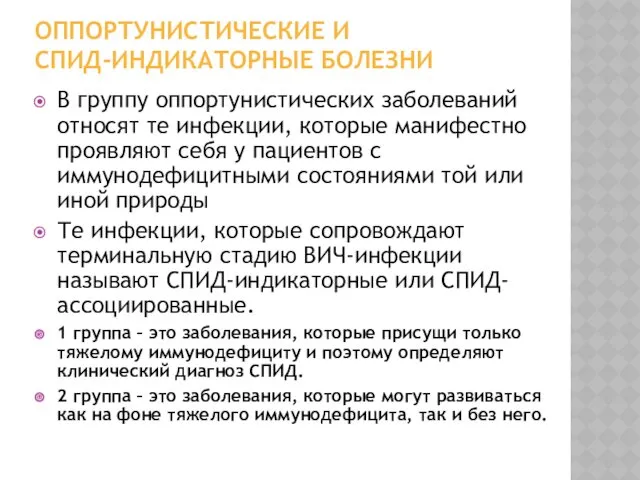 ОППОРТУНИСТИЧЕСКИЕ И СПИД-ИНДИКАТОРНЫЕ БОЛЕЗНИ

В группу оппортунистических заболеваний относят те инфекции, которые манифестно проявляют себя у пациентов с иммунодефицитными состояниями той или иной природы

Те инфекции, которые сопровождают терминальную стадию ВИЧ-инфекции называют СПИД-индикаторные или СПИД-ассоциированные.

1 группа – это заболевания, которые присущи только тяжелому иммунодефициту и поэтому определяют клинический диагноз СПИД.

2 группа – это заболевания, которые могут развиваться как на фоне тяжелого иммунодефицита, так и без него.